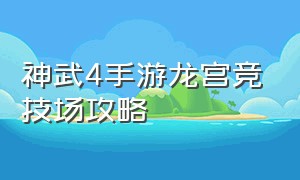 神武4手游龙宫竞技场攻略